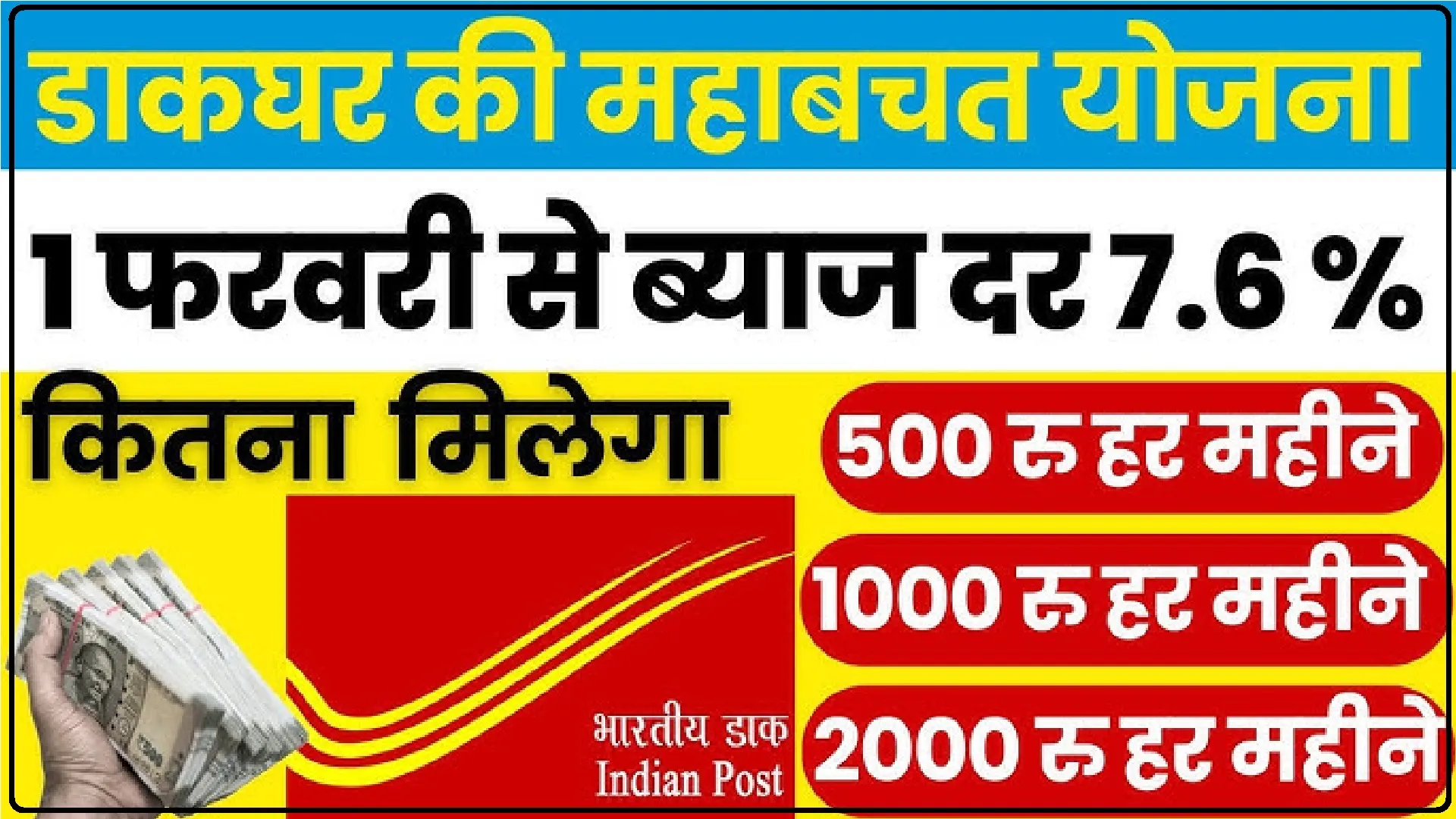 डाकघर की महाबचत योजना

1 फरवरी से ब्याज दर 7.6 %

कितना मिलेगा

500 रु हर महीने

1000 रु हर महीने

2000 रु हर महीने

भारतीय डाक
Indian Post